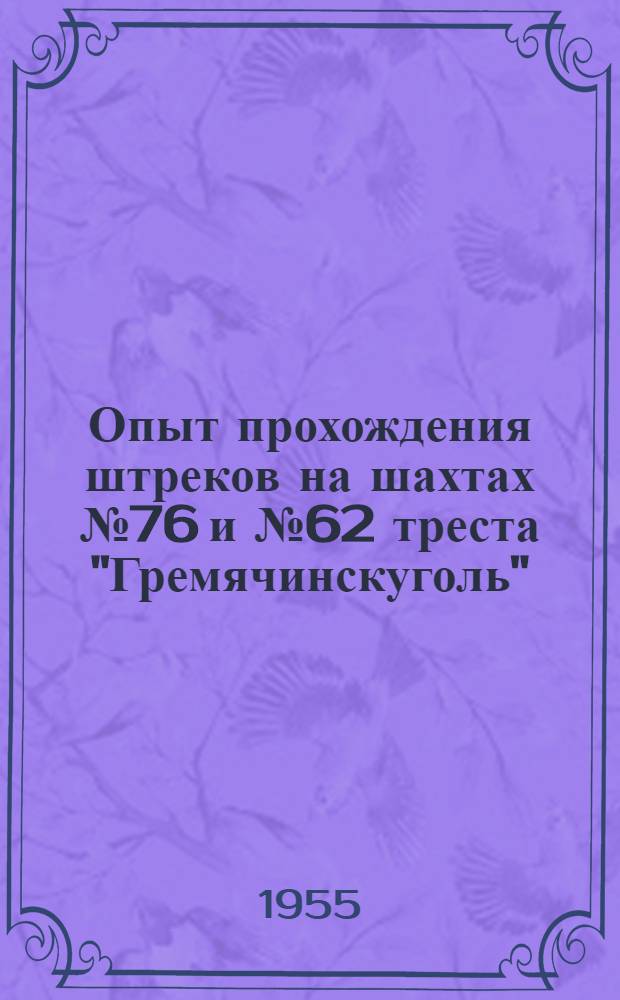 Опыт прохождения штреков на шахтах №76 и №62 треста "Гремячинскуголь"

1955